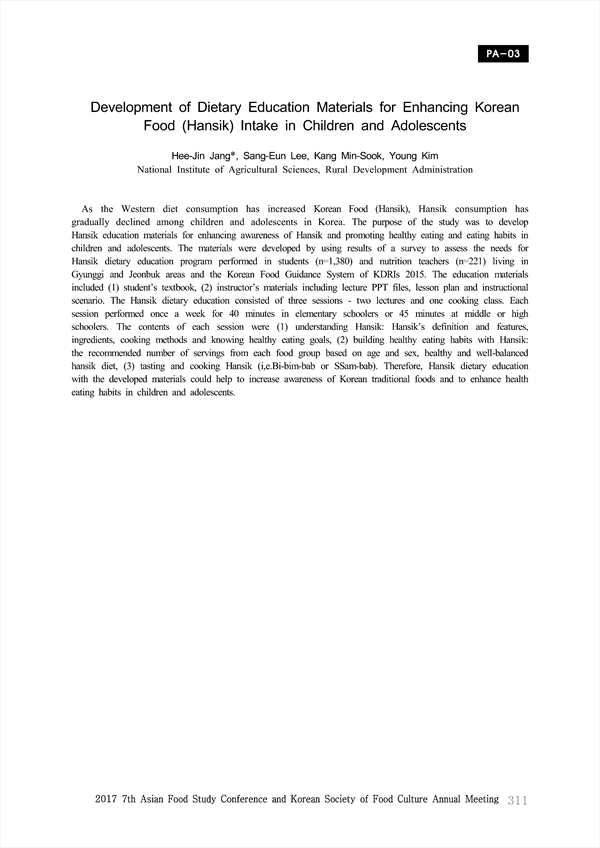 PA-03

Development of Dietary Education Materials for Enhancing Korean Food (Hansik) Intake in Children and Adolescents

Hee-Jin Jang*, Sang-Eun Lee, Kang Min-Sook, Young Kim
National Institute of Agricultural Sciences, Rural Development Administration

As the Western diet consumption has increased Korean Food (Hansik), Hansik consumption has gradually declined among children and adolescents in Korea. The purpose of the study was to develop Hansik education materials for enhancing awareness of Hansik and promoting healthy eating and eating habits in children and adolescents. The materials were developed by using results of a survey to assess the needs for Hansik dietary education program performed in students (n=1,380) and nutrition teachers (n=221) living in Gyunggi and Jeonbuk areas and the Korean Food Guidance System of KDRIs 2015. The education materials included (1) student's textbook, (2) instructor's materials including lecture PPT files, lesson plan and instructional scenario. The Hansik dietary education consisted of three sessions - two lectures and one cooking class. Each session performed once a week for 40 minutes in elementary schoolers or 45 minutes at middle or high schoolers. The contents of each session were (1) understanding Hansik: Hansik's definition and features, ingredients, cooking methods and knowing healthy eating goals, (2) building healthy eating habits with Hansik: the recommended number of servings from each food group based on age and sex, healthy and well-balanced hansik diet, (3) tasting and cooking Hansik (i,e.Bi-bim-bab or SSam-bab). Therefore, Hansik dietary education with the developed materials could help to increase awareness of Korean traditional foods and to enhance health eating habits in children and adolescents.

2017 7th Asian Food Study Conference and Korean Society of Food Culture Annual Meeting 311